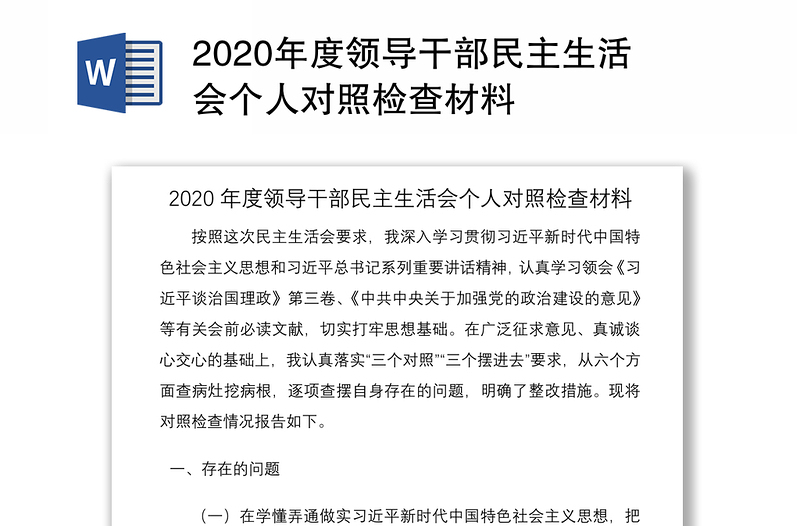 W

2020年度领导干部民主生活会个人对照检查材料

2020 年度领导干部民主生活会个人对照检查材料

按照这次民主生活会要求，我深入学习贯彻习近平新时代中国特色社会主义思想和习近平总书记系列重要讲话精神，认真学习领会《习近平谈治国理政》第三卷、《中共中央关于加强党的政治建设的意见》等有关会前必读文献，切实打牢思想基础。在广泛征求意见、真诚谈心交心的基础上，我认真落实“三个对照”“三个摆进去”要求，从六个方面查病灶挖病根，逐项查摆自身存在的问题，明确了整改措施。现将对照检查情况报告如下。

一、存在的问题

（一）在学懂弄通做实习近平新时代中国特色社会主义思想，把